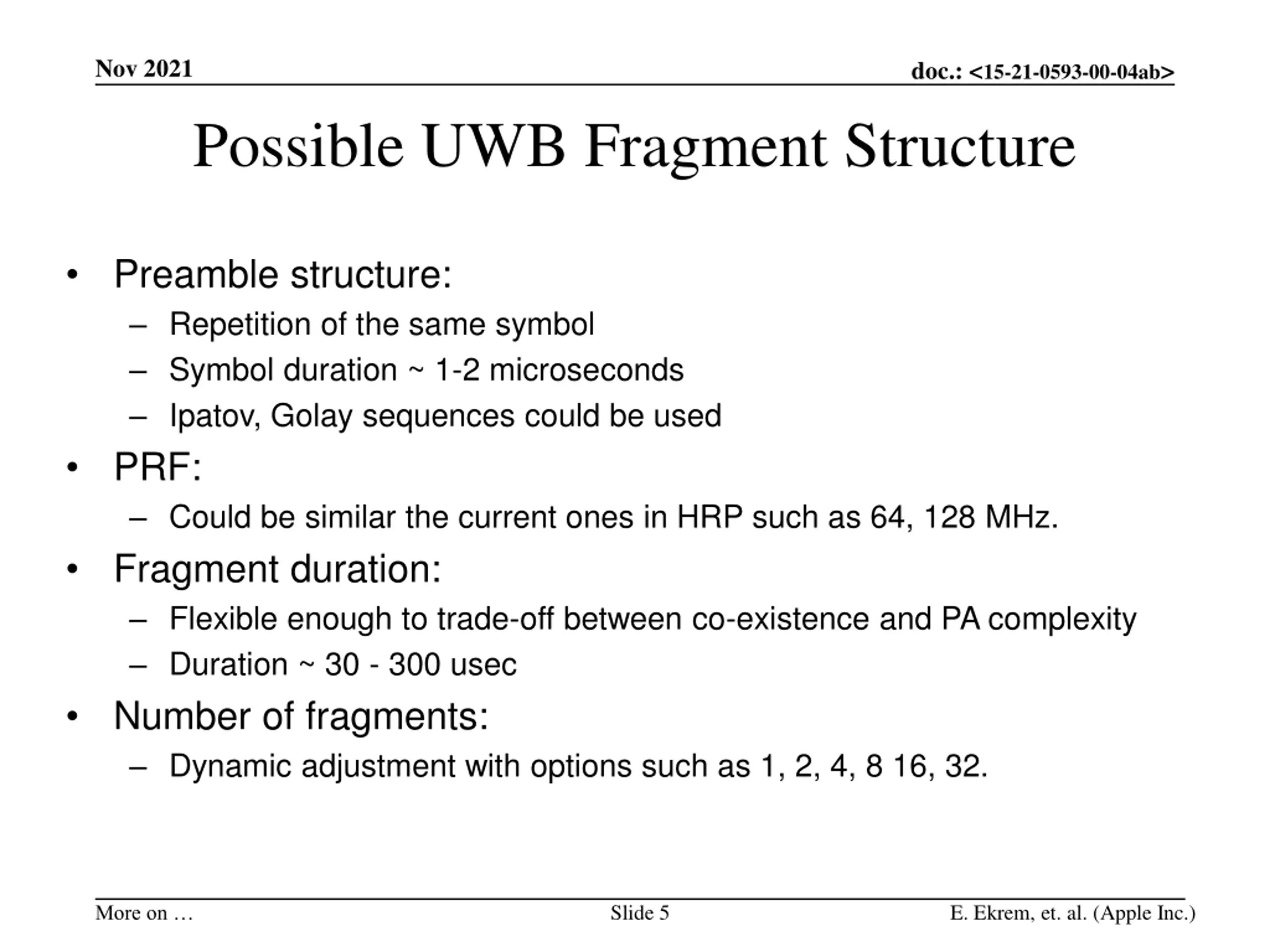 Nov 2021

doc.: <15-21-0593-00-04ab>

Possible UWB Fragment Structure

• Preamble structure:
– Repetition of the same symbol
– Symbol duration ~ 1-2 microseconds
– Ipatov, Golay sequences could be used
• PRF:
– Could be similar the current ones in HRP such as 64, 128 MHz.
• Fragment duration:
– Flexible enough to trade-off between co-existence and PA complexity
– Duration ~ 30 - 300 usec
• Number of fragments:
– Dynamic adjustment with options such as 1, 2, 4, 8 16, 32.

More on …

Slide 5

E. Ekrem, et. al. (Apple Inc.)